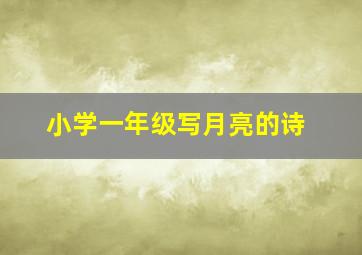 小学一年级写月亮的诗